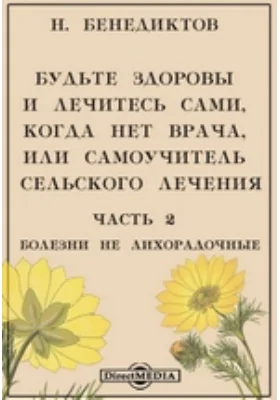 Н. БЕНЕДИКТОВ

БУДЬТЕ ЗДОРОВЫ И ЛЕЧИТЕСЬ САМИ, КОГДА НЕТ ВРАЧА, ИЛИ САМОУЧИТЕЛЬ СЕЛЬСКОГО ЛЕЧЕНИЯ

ЧАСТЬ 2

БОЛЕЗНИ НЕ ЛИХОРАДОЧНЫЕ

DirectMEDIA